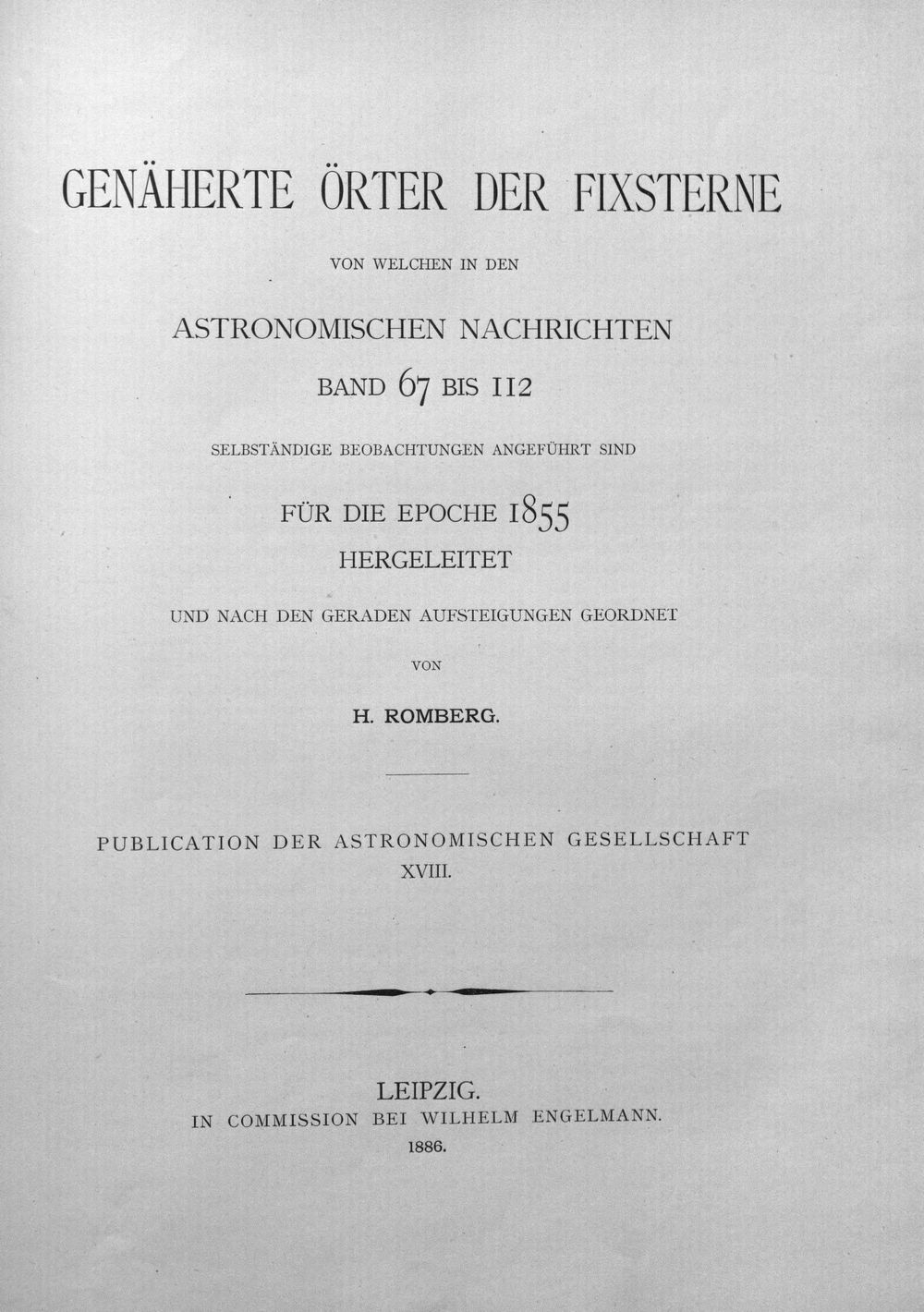 GENÄHERTE ÖRTER DER FIXSTERNE

VON WELCHEN IN DEN

ASTRONOMISCHEN NACHRICHTEN

BAND 67 BIS 112

SELBSTÄNDIGE BEOBACHTUNGEN ANGEFÜHRT SIND

FÜR DIE EPOCHE 1855

HERGELEITET

UND NACH DEN GERADEN AUFSTEIGUNGEN GEORDNET

VON

H. ROMBERG.

PUBLICATION DER ASTRONOMISCHEN GESELLSCHAFT

XVIII.

LEIPZIG.

IN COMMISSION BEI WILHELM ENGELMANN.

1886.